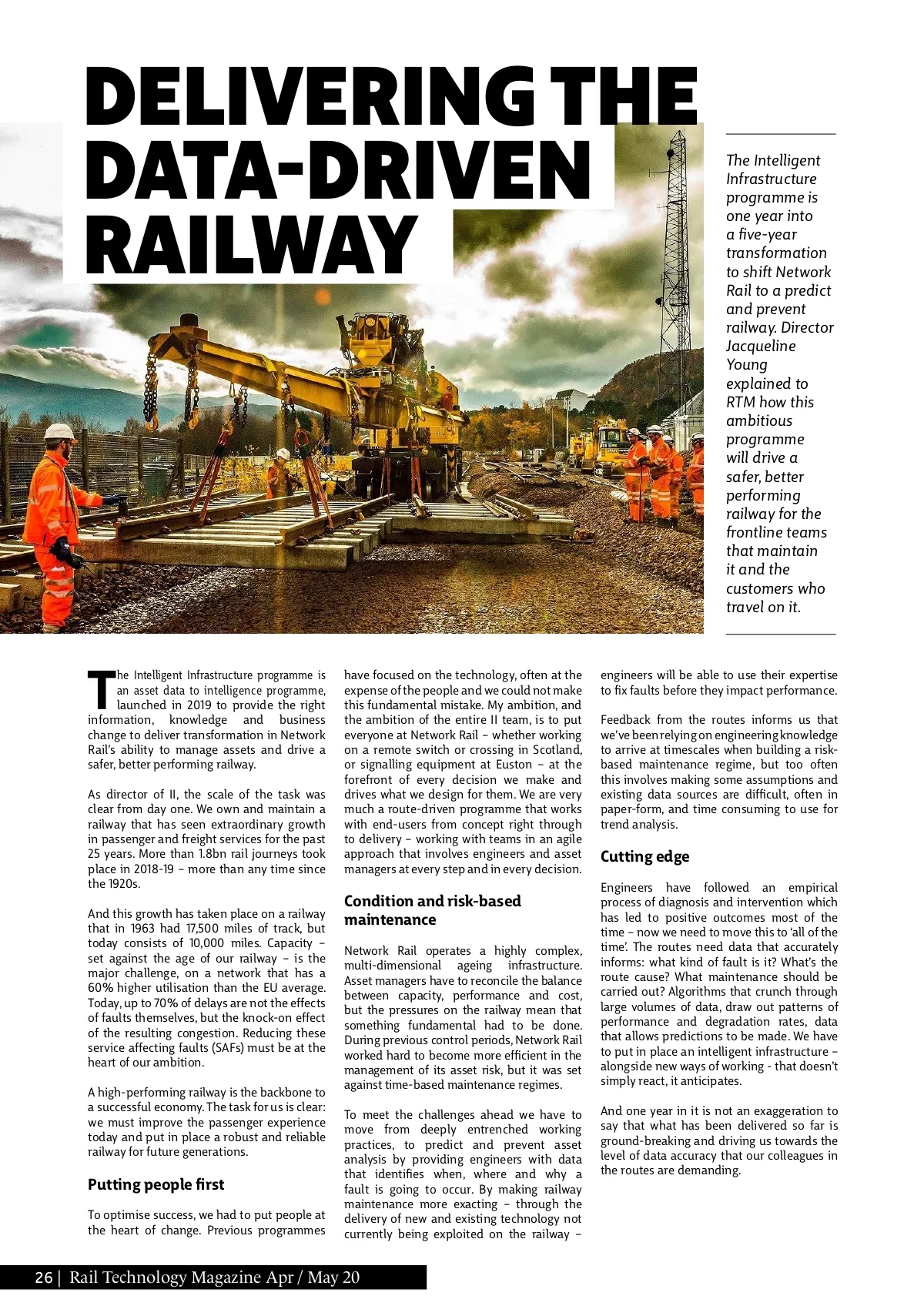 DELIVERING THE DATA-DRIVEN RAILWAY

The Intelligent Infrastructure programme is one year into a five-year transformation to shift Network Rail to a predict and prevent railway. Director Jacqueline Young explained to RTM how this ambitious programme will drive a safer, better performing railway for the frontline teams that maintain it and the customers who travel on it.

The Intelligent Infrastructure programme is an asset data to intelligence programme, launched in 2019 to provide the right information, knowledge and business change to deliver transformation in Network Rail's ability to manage assets and drive a safer, better performing railway.

As director of II, the scale of the task was clear from day one. We own and maintain a railway that has seen extraordinary growth in passenger and freight services for the past 25 years. More than 1.8bn rail journeys took place in 2018-19 – more than any time since the 1920s.

And this growth has taken place on a railway that in 1963 had 17,500 miles of track, but today consists of 10,000 miles. Capacity – set against the age of our railway – is the major challenge, on a network that has a 60% higher utilisation than the EU average. Today, up to 70% of delays are not the effects of faults themselves, but the knock-on effect of the resulting congestion. Reducing these service affecting faults (SAFs) must be at the heart of our ambition.

A high-performing railway is the backbone to a successful economy. The task for us is clear: we must improve the passenger experience today and put in place a robust and reliable railway for future generations.

Putting people first

To optimise success, we had to put people at the heart of change. Previous programmes have focused on the technology, often at the expense of the people and we could not make this fundamental mistake. My ambition, and the ambition of the entire II team, is to put everyone at Network Rail – whether working on a remote switch or crossing in Scotland, or signalling equipment at Euston – at the forefront of every decision we make and drives what we design for them. We are very much a route-driven programme that works with end-users from concept right through to delivery – working with teams in an agile approach that involves engineers and asset managers at every step and in every decision.

Condition and risk-based maintenance

Network Rail operates a highly complex, multi-dimensional ageing infrastructure. Asset managers have to reconcile the balance between capacity, performance and cost, but the pressures on the railway mean that something fundamental had to be done. During previous control periods, Network Rail worked hard to become more efficient in the management of its asset risk, but it was set against time-based maintenance regimes.

To meet the challenges ahead we have to move from deeply entrenched working practices, to predict and prevent asset analysis by providing engineers with data that identifies when, where and why a fault is going to occur. By making railway maintenance more exacting – through the delivery of new and existing technology not currently being exploited on the railway – engineers will be able to use their expertise to fix faults before they impact performance.

Feedback from the routes informs us that we've been relying on engineering knowledge to arrive at timescales when building a risk-based maintenance regime, but too often this involves making some assumptions and existing data sources are difficult, often in paper-form, and time consuming to use for trend analysis.

Cutting edge

Engineers have followed an empirical process of diagnosis and intervention which has led to positive outcomes most of the time – now we need to move this to 'all of the time'. The routes need data that accurately informs: what kind of fault is it? What's the route cause? What maintenance should be carried out? Algorithms that crunch through large volumes of data, draw out patterns of performance and degradation rates, data that allows predictions to be made. We have to put in place an intelligent infrastructure – alongside new ways of working - that doesn't simply react, it anticipates.

And one year in it is not an exaggeration to say that what has been delivered so far is ground-breaking and driving us towards the level of data accuracy that our colleagues in the routes are demanding.

26 | Rail Technology Magazine Apr / May 20